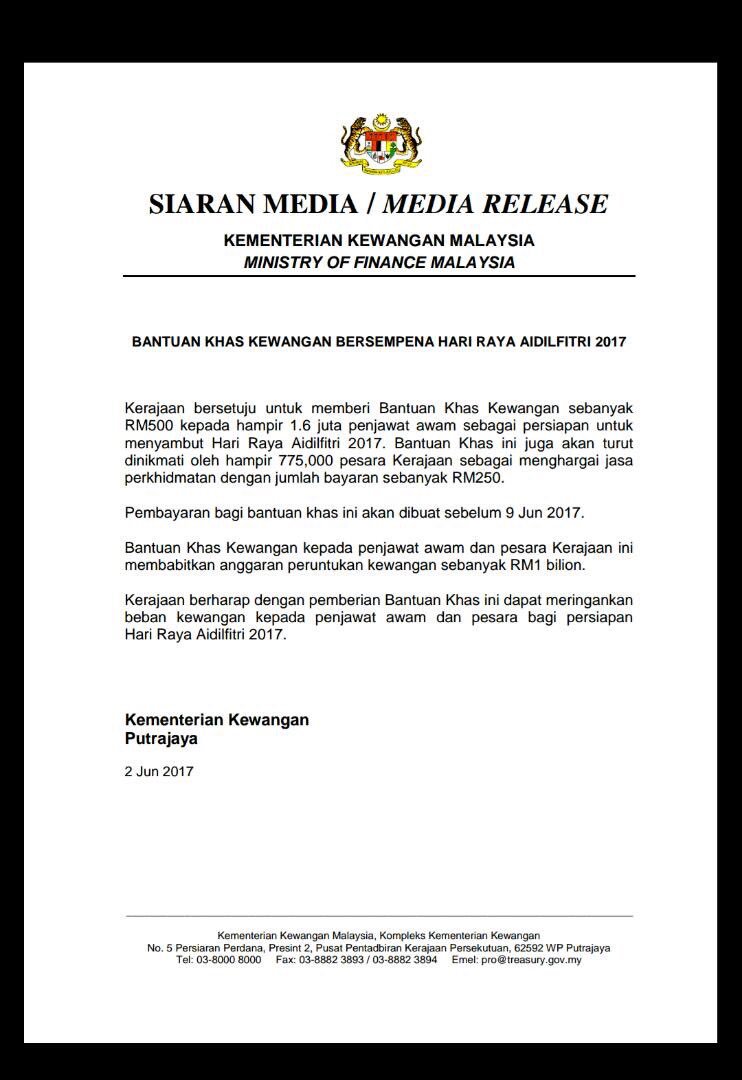 SIARAN MEDIA / MEDIA RELEASE

KEMENTERIAN KEWANGAN MALAYSIA
MINISTRY OF FINANCE MALAYSIA

BANTUAN KHAS KEWANGAN BERSEMPENA HARI RAYA AIDILFITRI 2017

Kerajaan bersetuju untuk memberi Bantuan Khas Kewangan sebanyak RM500 kepada hampir 1.6 juta penjawat awam sebagai persiapan untuk menyambut Hari Raya Aidilfitri 2017. Bantuan Khas ini juga akan turut dinikmati oleh hampir 775,000 pesara Kerajaan sebagai menghargai jasa perkhidmatan dengan jumlah bayaran sebanyak RM250.

Pembayaran bagi bantuan khas ini akan dibuat sebelum 9 Jun 2017.

Bantuan Khas Kewangan kepada penjawat awam dan pesara Kerajaan ini membabitkan anggaran peruntukan kewangan sebanyak RM1 bilion.

Kerajaan berharap dengan pemberian Bantuan Khas ini dapat meringankan beban kewangan kepada penjawat awam dan pesara bagi persiapan Hari Raya Aidilfitri 2017.

Kementerian Kewangan
Putrajaya

2 Jun 2017

Kementerian Kewangan Malaysia, Kompleks Kementerian Kewangan
No. 5 Persiaran Perdana, Presint 2, Pusat Pentadbiran Kerajaan Persekutuan, 62592 WP Putrajaya
Tel: 03-8000 8000 Fax: 03-8882 3893 / 03-8882 3894 Emel: pro@treasury.gov.my